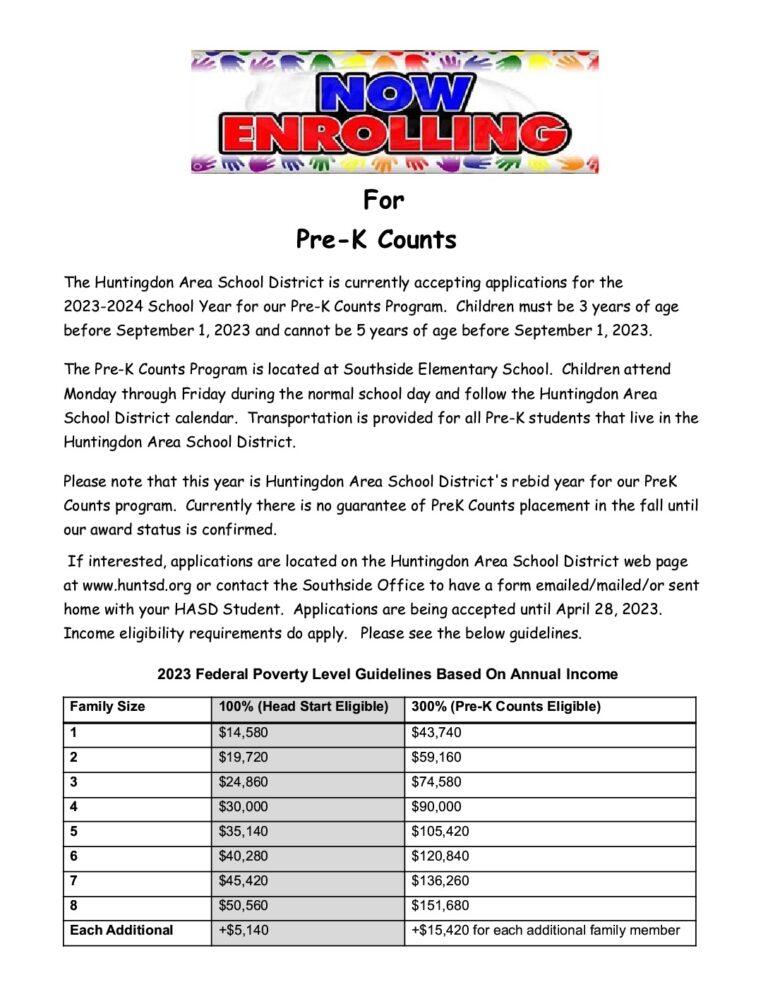 NOW ENROLLING

For

Pre-K Counts

The Huntingdon Area School District is currently accepting applications for the 2023-2024 School Year for our Pre-K Counts Program. Children must be 3 years of age before September 1, 2023 and cannot be 5 years of age before September 1, 2023.

The Pre-K Counts Program is located at Southside Elementary School. Children attend Monday through Friday during the normal school day and follow the Huntingdon Area School District calendar. Transportation is provided for all Pre-K students that live in the Huntingdon Area School District.

Please note that this year is Huntingdon Area School District's rebid year for our PreK Counts program. Currently there is no guarantee of PreK Counts placement in the fall until our award status is confirmed.

If interested, applications are located on the Huntingdon Area School District web page at www.huntsd.org or contact the Southside Office to have a form emailed/mailed/or sent home with your HASD Student. Applications are being accepted until April 28, 2023. Income eligibility requirements do apply. Please see the below guidelines.

2023 Federal Poverty Level Guidelines Based On Annual Income

| Family Size | 100% (Head Start Eligible) | 300% (Pre-K Counts Eligible) |
|---|---|---|
| 1 | $14,580 | $43,740 |
| 2 | $19,720 | $59,160 |
| 3 | $24,860 | $74,580 |
| 4 | $30,000 | $90,000 |
| 5 | $35,140 | $105,420 |
| 6 | $40,280 | $120,840 |
| 7 | $45,420 | $136,260 |
| 8 | $50,560 | $151,680 |
| Each Additional | +$5,140 | +$15,420 for each additional family member |